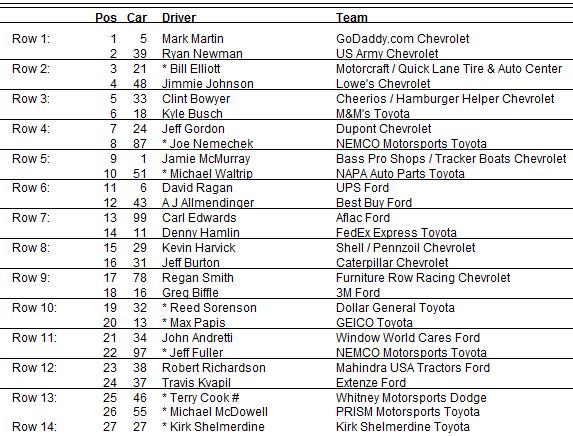 |  | Pos | Car | Driver | Team |
|---|---|---|---|---|
| Row 1: | 1 | 5 | Mark Martin | GoDaddy.com Chevrolet |
|  | 2 | 39 | Ryan Newman | US Army Chevrolet |
| Row 2: | 3 | 21 | * Bill Elliott | Motorcraft / Quick Lane Tire & Auto Center |
|  | 4 | 48 | Jimmie Johnson | Lowe's Chevrolet |
| Row 3: | 5 | 33 | Clint Bowyer | Cheerios / Hamburger Helper Chevrolet |
|  | 6 | 18 | Kyle Busch | M&M's Toyota |
| Row 4: | 7 | 24 | Jeff Gordon | Dupont Chevrolet |
|  | 8 | 87 | * Joe Nemechek | NEMCO Motorsports Toyota |
| Row 5: | 9 | 1 | Jamie McMurray | Bass Pro Shops / Tracker Boats Chevrolet |
|  | 10 | 51 | * Michael Waltrip | NAPA Auto Parts Toyota |
| Row 6: | 11 | 6 | David Ragan | UPS Ford |
|  | 12 | 43 | A J Allmendinger | Best Buy Ford |
| Row 7: | 13 | 99 | Carl Edwards | Aflac Ford |
|  | 14 | 11 | Denny Hamlin | FedEx Express Toyota |
| Row 8: | 15 | 29 | Kevin Harvick | Shell / Pennzoil Chevrolet |
|  | 16 | 31 | Jeff Burton | Caterpillar Chevrolet |
| Row 9: | 17 | 78 | Regan Smith | Furniture Row Racing Chevrolet |
|  | 18 | 16 | Greg Biffle | 3M Ford |
| Row 10: | 19 | 32 | * Reed Sorenson | Dollar General Toyota |
|  | 20 | 13 | * Max Papis | GEICO Toyota |
| Row 11: | 21 | 34 | John Andretti | Window World Cares Ford |
|  | 22 | 97 | * Jeff Fuller | NEMCO Motorsports Toyota |
| Row 12: | 23 | 38 | Robert Richardson | Mahindra USA Tractors Ford |
|  | 24 | 37 | Travis Kvapil | Extenze Ford |
| Row 13: | 25 | 46 | * Terry Cook # | Whitney Motorsports Dodge |
|  | 26 | 55 | * Michael McDowell | PRISM Motorsports Toyota |
| Row 14: | 27 | 27 | * Kirk Shelmerdine | Kirk Shelmerdine Toyota |